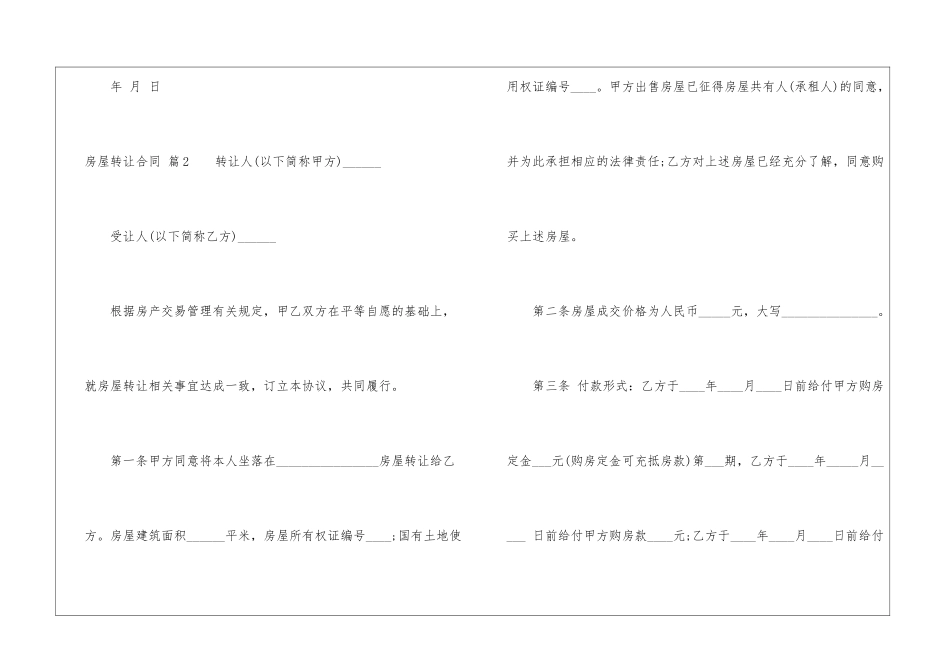 年 月 日

房屋转让合同 篇2 转让人(以下简称甲方)____

受让人(以下简称乙方)____

根据房产交易管理有关规定，甲乙双方在平等自愿的基础上，就房屋转让相关事宜达成一致，订立本协议，共同履行。

第一条甲方同意将本人坐落在____房屋转让给乙方。房屋建筑面积____平米，房屋所有权证编号____;国有土地使用权证编号____。甲方出售房屋已征得房屋共有人(承租人)的同意，并为此承担相应的法律责任;乙方对上述房屋已经充分了解，同意购买上述房屋。

第二条房屋成交价格为人民币____元，大写____。

第三条 付款形式：乙方于____年____月____日前给付甲方购房定金____元(购房定金可充抵房款)第____期，乙方于____年____月____日前给付甲方购房款____元;乙方于____年____月____日前给付